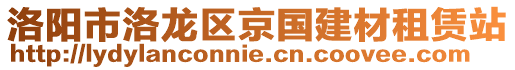 洛阳市洛龙区京国建材租赁站
http://lydylanconnie.cn.coovee.com